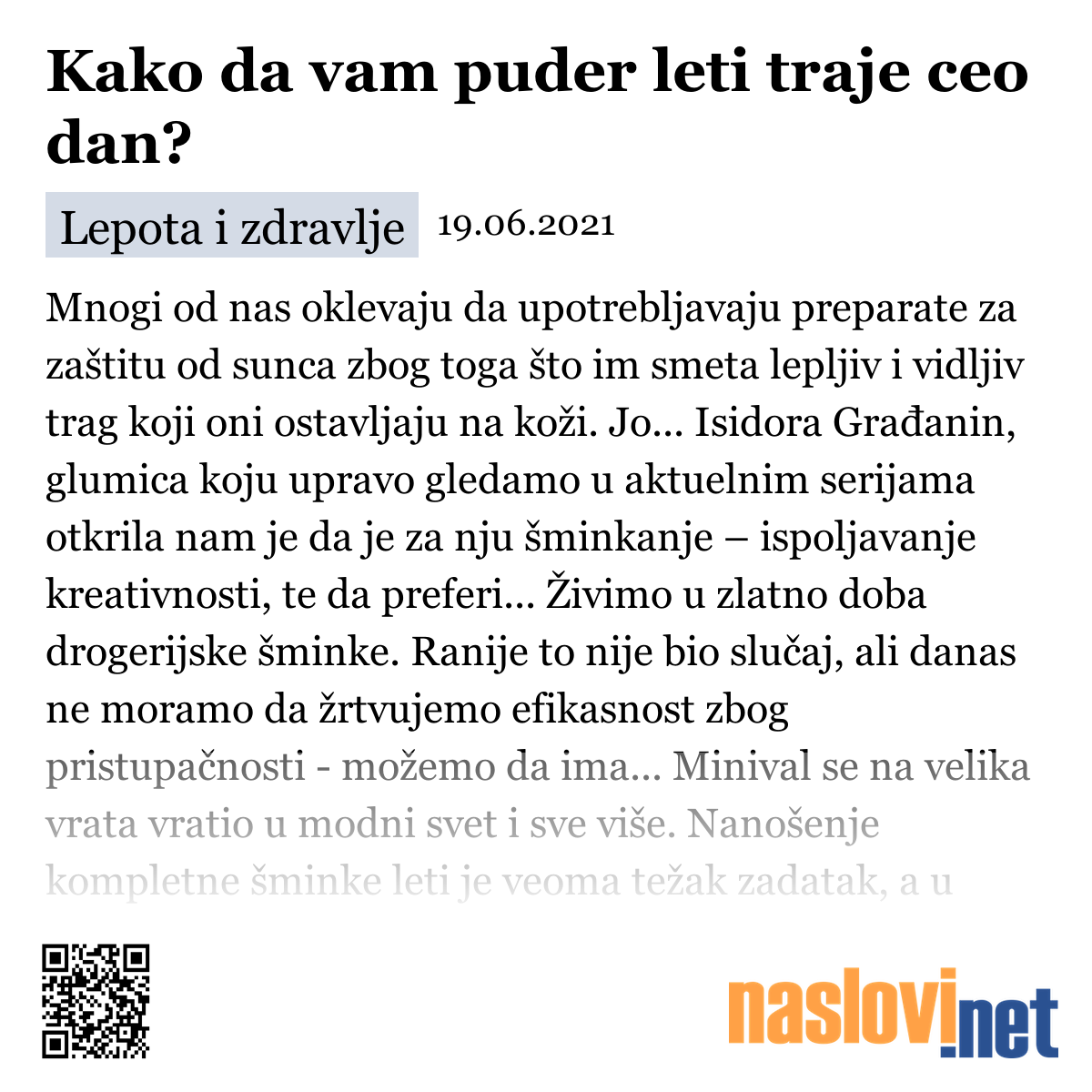 Kako da vam puder leti traje ceo dan?

Lepota i zdravlje 19.06.2021

Mnogi od nas oklevaju da upotrebljavaju preparate za zaštitu od sunca zbog toga što im smeta lepljiv i vidljiv trag koji oni ostavljaju na koži. Jo... Isidora Građanin, glumica koju upravo gledamo u aktuelnim serijama otkrila nam je da je za nju šminkanje – ispoljavanje kreativnosti, te da preferi... Živimo u zlatno doba drogerijske šminke. Ranije to nije bio slučaj, ali danas ne moramo da žrtvujemo efikasnost zbog pristupačnosti - možemo da ima... Minival se na velika vrata vratio u modni svet i sve više. Nanošenje kompletne šminke leti je veoma težak zadatak, a u

naslovi.net